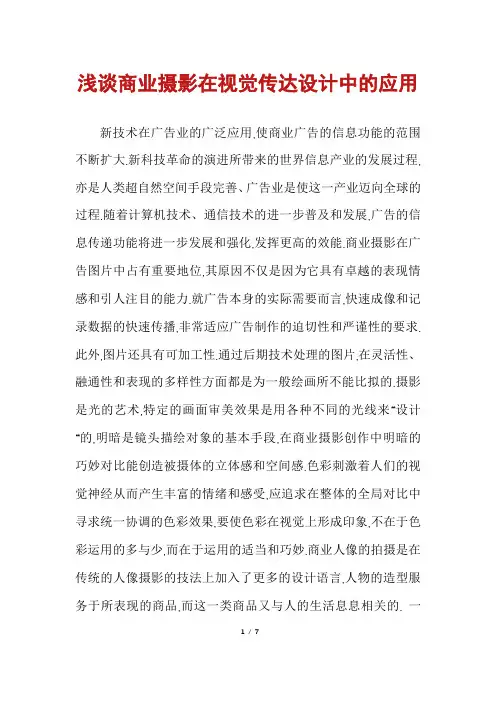 浅谈商业摄影在视觉传达设计中的应用

新技术在广告业的广泛应用,使商业广告的信息功能的范围不断扩大.新科技革命的演进所带来的世界信息产业的发展过程,亦是人类超自然空间手段完善、广告业是使这一产业迈向全球的过程.随着计算机技术、通信技术的进一步普及和发展,广告的信息传递功能将进一步发展和强化,发挥更高的效能.商业摄影在广告图片中占有重要地位,其原因不仅是因为它具有卓越的表现情感和引人注目的能力.就广告本身的实际需要而言,快速成像和记录数据的快速传播,非常适应广告制作的迫切性和严谨性的要求.此外,图片还具有可加工性.通过后期技术处理的图片,在灵活性、融通性和表现的多样性方面都是为一般绘画所不能比拟的.摄影是光的艺术,特定的画面审美效果是用各种不同的光线来"设计"的,明暗是镜头描绘对象的基本手段.在商业摄影创作中明暗的巧妙对比能创造被摄体的立体感和空间感.色彩刺激着人们的视觉神经从而产生丰富的情绪和感受,应追求在整体的全局对比中寻求统一协调的色彩效果,要使色彩在视觉上形成印象,不在于色彩运用的多与少,而在于运用的适当和巧妙.商业人像的拍摄是在传统的人像摄影的技法上加入了更多的设计语言,人物的造型服务于所表现的商品,而这一类商品又与人的生活息息相关的. 一

1 / 7